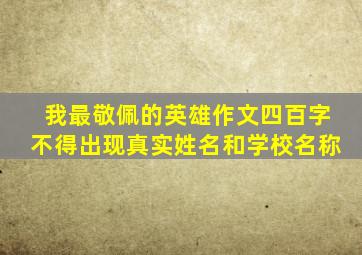 我最敬佩的英雄作文四百字
不得出现真实姓名和学校名称